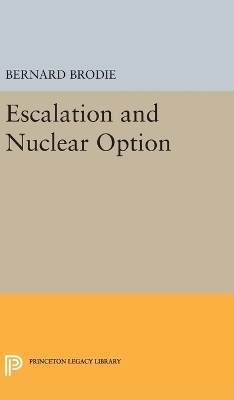 BERNARD BRODIE

Escalation and Nuclear Option

PRINCETON LEGACY LIBRARY